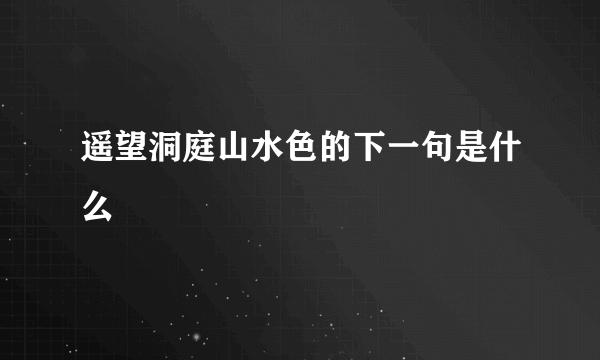 遥望洞庭山水色的下一句是什么